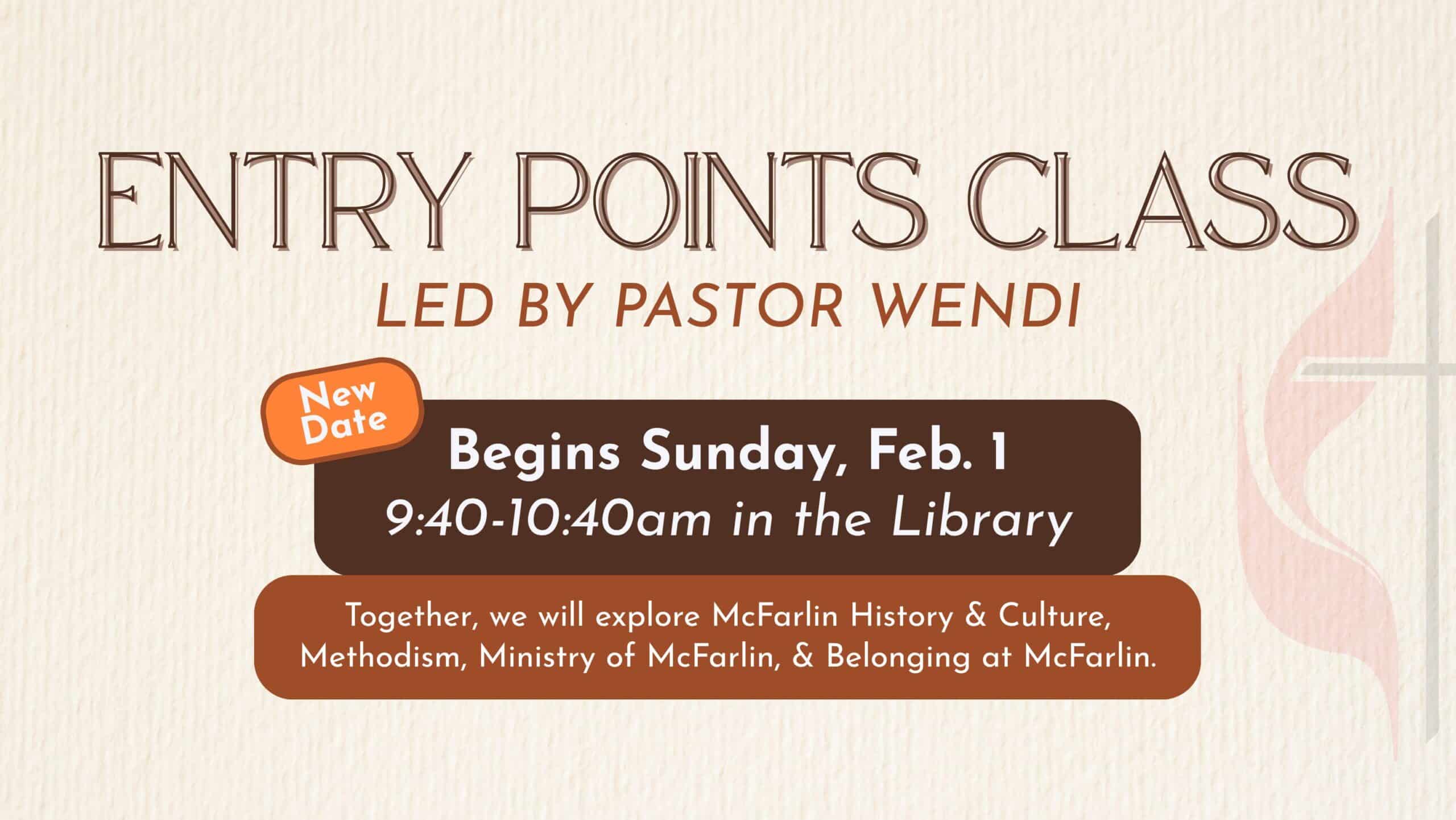 ENTRY POINTS CLASS

LED BY PASTOR WENDI

New Date

Begins Sunday, Feb. 1
9:40-10:40am in the Library

Together, we will explore McFarlin History & Culture, Methodism, Ministry of McFarlin, & Belonging at McFarlin.